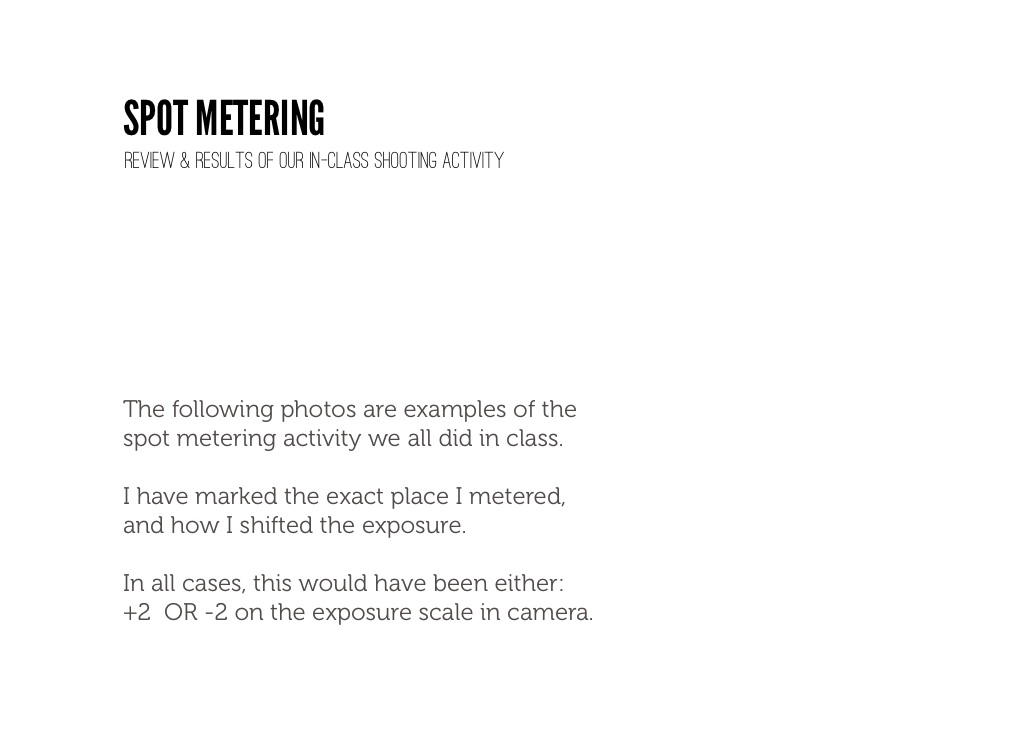 SPOT METERING
REVIEW & RESULTS OF OUR IN-CLASS SHOOTING ACTIVITY

The following photos are examples of the spot metering activity we all did in class.

I have marked the exact place I metered, and how I shifted the exposure.

In all cases, this would have been either: +2  OR -2 on the exposure scale in camera.